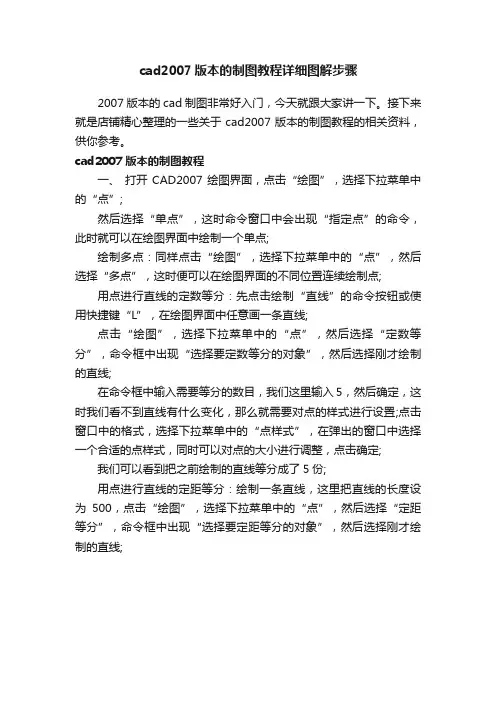 cad2007 版本的制图教程详细图解步骤

2007 版本的 cad 制图非常好入门，今天就跟大家讲一下。接下来就是店铺精心整理的一些关于 cad2007 版本的制图教程的相关资料，供你参考。

cad2007 版本的制图教程

一、 打开 CAD2007 绘图界面，点击“绘图”，选择下拉菜单中的“点”；

然后选择“单点”，这时命令窗口中会出现“指定点”的命令，此时就可以在绘图界面中绘制一个单点;

绘制多点：同样点击“绘图”，选择下拉菜单中的“点”，然后选择“多点”，这时便可以在绘图界面的不同位置连续绘制点;

用点进行直线的定数等分：先点击绘制“直线”的命令按钮或使用快捷键“L”，在绘图界面中任意画一条直线;

点击“绘图”，选择下拉菜单中的“点”，然后选择“定数等分”，命令框中出现“选择要定数等分的对象”，然后选择刚才绘制的直线;

在命令框中输入需要等分的数目，我们这里输入 5，然后确定，这时我们看不到直线有什么变化，那么就需要对点的样式进行设置;点击窗口中的格式，选择下拉菜单中的“点样式”，在弹出的窗口中选择一个合适的点样式，同时可以对点的大小进行调整，点击确定;

我们可以看到把之前绘制的直线等分成了 5 份;

用点进行直线的定距等分：绘制一条直线，这里把直线的长度设为 500，点击“绘图”，选择下拉菜单中的“点”，然后选择“定距等分”，命令框中出现“选择要定距等分的对象”，然后选择刚才绘制的直线;